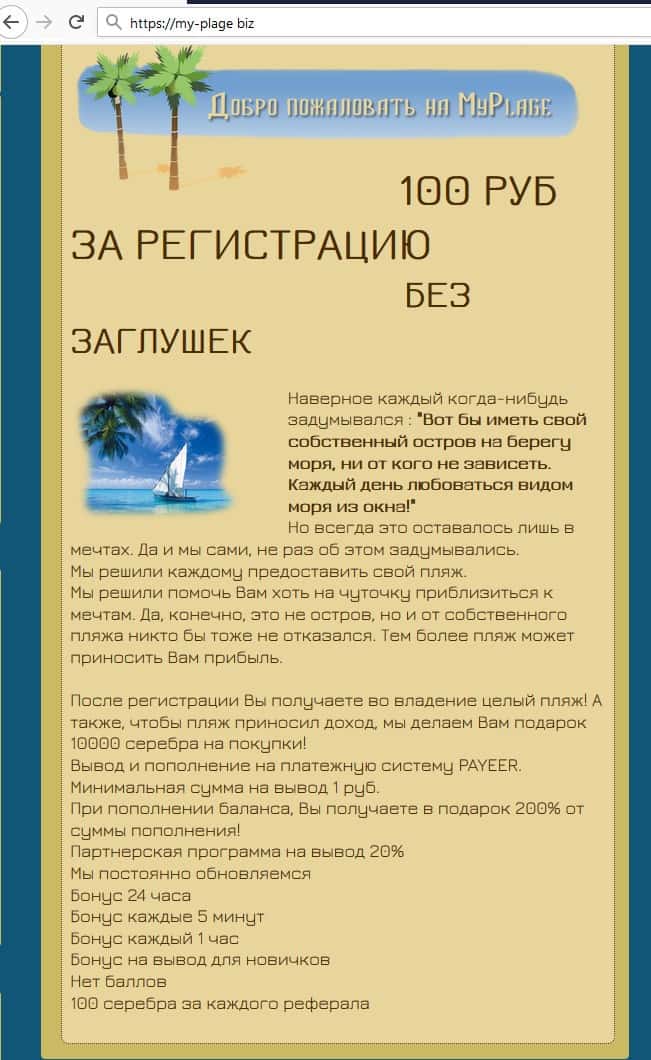 https://my-plage biz

Добро пожаловать на MyPlage

100 РУБ ЗА РЕГИСТРАЦИЮ БЕЗ ЗАГЛУШЕК

Наверное каждый когда-нибудь задумывался : "Вот бы иметь свой собственный остров на берегу моря, ни от кого не зависеть. Каждый день любоваться видом моря из окна!"
Но всегда это оставалось лишь в мечтах. Да и мы сами, не раз об этом задумывались.
Мы решили каждому предоставить свой пляж.
Мы решили помочь Вам хоть на чуточку приблизиться к мечтам. Да, конечно, это не остров, но и от собственного пляжа никто бы тоже не отказался. Тем более пляж может приносить Вам прибыль.

После регистрации Вы получаете во владение целый пляж! А также, чтобы пляж приносил доход, мы делаем Вам подарок 10000 серебра на покупки!
Вывод и пополнение на платежную систему PAYEER.
Минимальная сумма на вывод 1 руб.
При пополнении баланса, Вы получаете в подарок 200% от суммы пополнения!
Партнерская программа на вывод 20%
Мы постоянно обновляемся
Бонус 24 часа
Бонус каждые 5 минут
Бонус каждый 1 час
Бонус на вывод для новичков
Нет баллов
100 серебра за каждого реферала